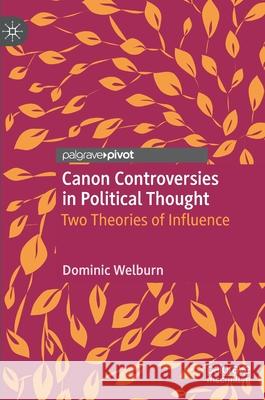 palgrave pivot

Canon Controversies in Political Thought

Two Theories of Influence

Dominic Welburn

Kraina Książek